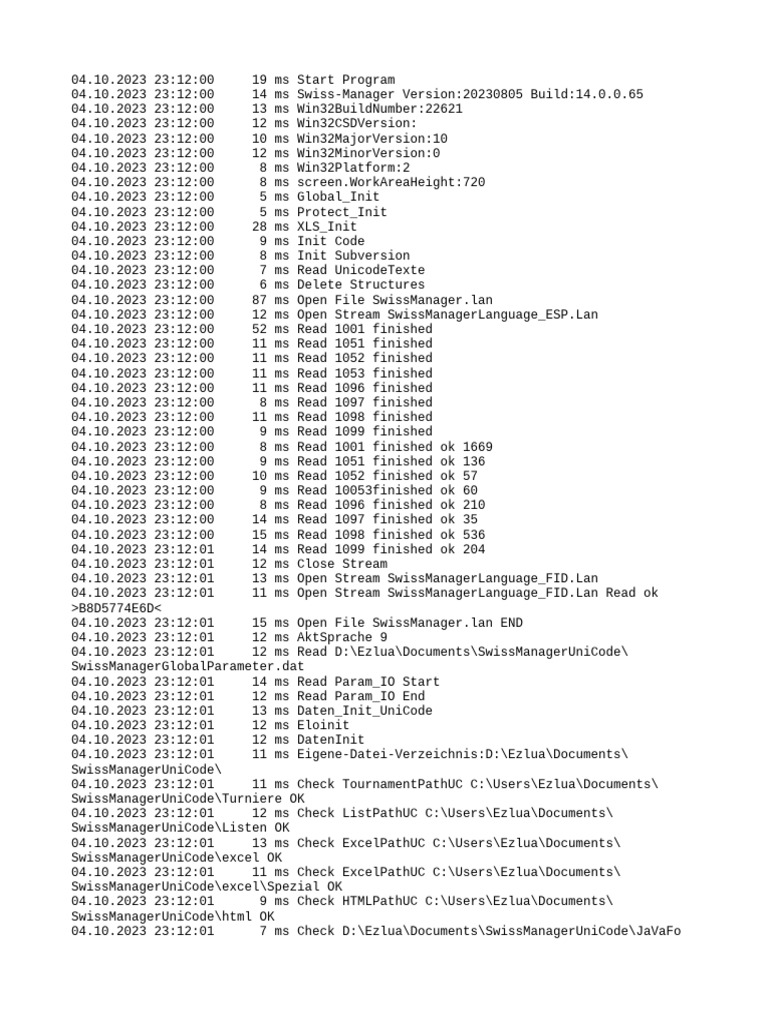 04.10.2023 23:12:00 19 ms Start Program
04.10.2023 23:12:00 14 ms Swiss-Manager Version:20230805 Build:14.0.0.65
04.10.2023 23:12:00 13 ms Win32BuildNumber:22621
04.10.2023 23:12:00 12 ms Win32CSDVersion:
04.10.2023 23:12:00 10 ms Win32MajorVersion:10
04.10.2023 23:12:00 12 ms Win32MinorVersion:0
04.10.2023 23:12:00 8 ms Win32Platform:2
04.10.2023 23:12:00 8 ms screen.WorkAreaHeight:720
04.10.2023 23:12:00 5 ms Global_Init
04.10.2023 23:12:00 5 ms Protect_Init
04.10.2023 23:12:00 28 ms XLS_Init
04.10.2023 23:12:00 9 ms Init Code
04.10.2023 23:12:00 8 ms Init Subversion
04.10.2023 23:12:00 7 ms Read UnicodeTexte
04.10.2023 23:12:00 6 ms Delete Structures
04.10.2023 23:12:00 87 ms Open File SwissManager.lan
04.10.2023 23:12:00 12 ms Open Stream SwissManagerLanguage_ESP.Lan
04.10.2023 23:12:00 52 ms Read 1001 finished
04.10.2023 23:12:00 11 ms Read 1051 finished
04.10.2023 23:12:00 11 ms Read 1052 finished
04.10.2023 23:12:00 11 ms Read 1053 finished
04.10.2023 23:12:00 11 ms Read 1096 finished
04.10.2023 23:12:00 8 ms Read 1097 finished
04.10.2023 23:12:00 11 ms Read 1098 finished
04.10.2023 23:12:00 9 ms Read 1099 finished
04.10.2023 23:12:00 8 ms Read 1001 finished ok 1669
04.10.2023 23:12:00 9 ms Read 1051 finished ok 136
04.10.2023 23:12:00 10 ms Read 1052 finished ok 57
04.10.2023 23:12:00 9 ms Read 10053finished ok 60
04.10.2023 23:12:00 8 ms Read 1096 finished ok 210
04.10.2023 23:12:00 14 ms Read 1097 finished ok 35
04.10.2023 23:12:00 15 ms Read 1098 finished ok 536
04.10.2023 23:12:01 14 ms Read 1099 finished ok 204
04.10.2023 23:12:01 12 ms Close Stream
04.10.2023 23:12:01 13 ms Open Stream SwissManagerLanguage_FID.Lan
04.10.2023 23:12:01 11 ms Open Stream SwissManagerLanguage_FID.Lan Read ok >B8D5774E6D<
04.10.2023 23:12:01 15 ms Open File SwissManager.lan END
04.10.2023 23:12:01 12 ms AktSprache 9
04.10.2023 23:12:01 12 ms Read D:\Ezlua\Documents\SwissManagerUniCode\SwissManagerGlobalParameter.dat
04.10.2023 23:12:01 14 ms Read Param_IO Start
04.10.2023 23:12:01 12 ms Read Param_IO End
04.10.2023 23:12:01 13 ms Daten_Init_UniCode
04.10.2023 23:12:01 12 ms Eloinit
04.10.2023 23:12:01 12 ms DatenInit
04.10.2023 23:12:01 11 ms Eigene-Datei-Verzeichnis:D:\Ezlua\Documents\SwissManagerUniCode\
04.10.2023 23:12:01 11 ms Check TournamentPathUC C:\Users\Ezlua\Documents\SwissManagerUniCode\Turniere OK
04.10.2023 23:12:01 12 ms Check ListPathUC C:\Users\Ezlua\Documents\SwissManagerUniCode\Listen OK
04.10.2023 23:12:01 13 ms Check ExcelPathUC C:\Users\Ezlua\Documents\SwissManagerUniCode\excel OK
04.10.2023 23:12:01 11 ms Check ExcelPathUC C:\Users\Ezlua\Documents\SwissManagerUniCode\excel\Spezial OK
04.10.2023 23:12:01 9 ms Check HTMLPathUC C:\Users\Ezlua\Documents\SwissManagerUniCode\html OK
04.10.2023 23:12:01 7 ms Check D:\Ezlua\Documents\SwissManagerUniCode\JaVaFo